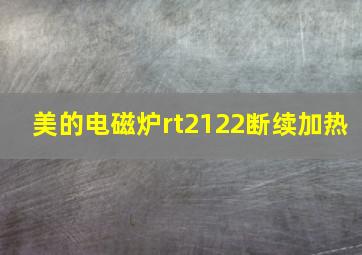 美的电磁炉rt2122断续加热